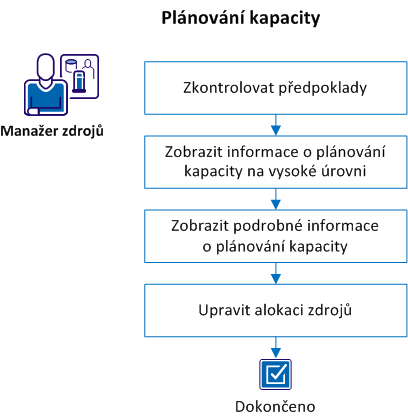 Plánování kapacity

Manažer zdrojů

Zkontrolovat předpoklady

Zobrazit informace o plánování kapacity na vysoké úrovni

Zobrazit podrobné informace o plánování kapacity

Upravit alokaci zdrojů

Dokončeno